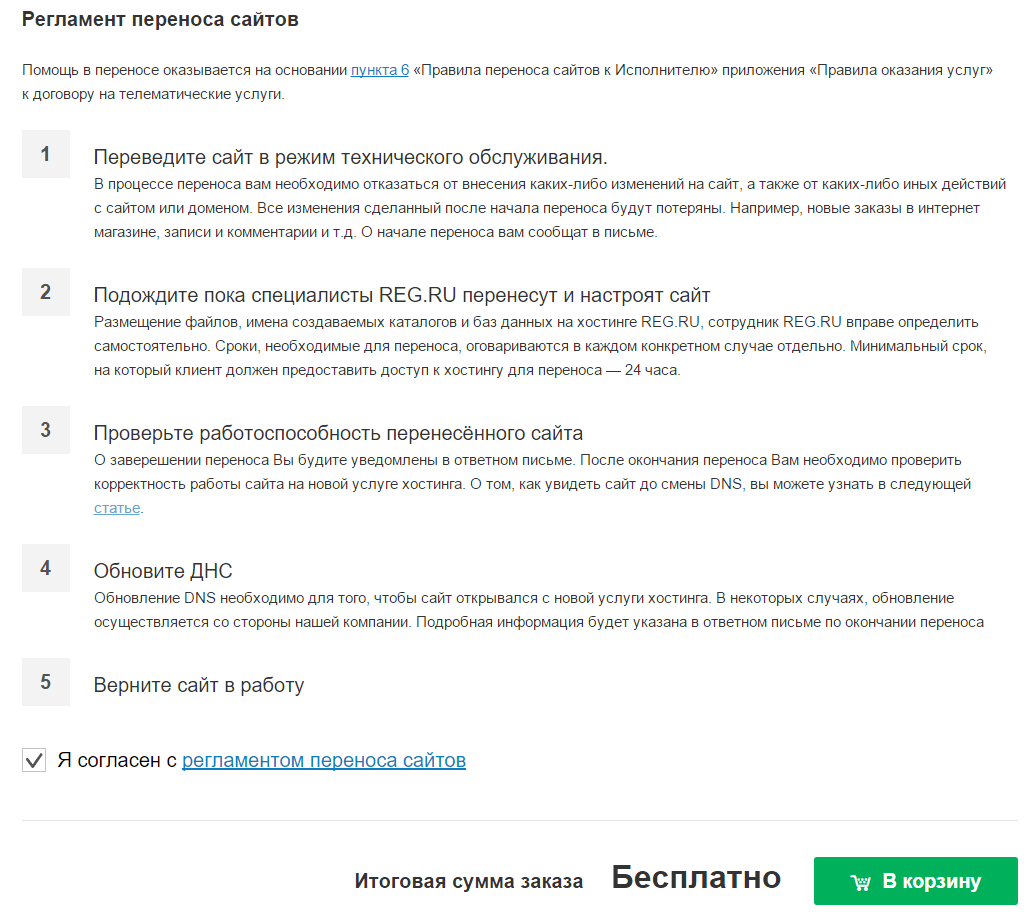 Регламент переноса сайтов

Помощь в переносе оказывается на основании пункта 6 «Правила переноса сайтов к Исполнителю» приложения «Правила оказания услуг» к договору на телематические услуги.

1

Переведите сайт в режим технического обслуживания.

В процессе переноса вам необходимо отказаться от внесения каких-либо изменений на сайт, а также от каких-либо иных действий с сайтом или доменом. Все изменения сделанный после начала переноса будут потеряны. Например, новые заказы в интернет магазине, записи и комментарии и т.д. О начале переноса вам сообщат в письме.

2

Подождите пока специалисты REG.RU перенесут и настроят сайт

Размещение файлов, имена создаваемых каталогов и баз данных на хостинге REG.RU, сотрудник REG.RU вправе определить самостоятельно. Сроки, необходимые для переноса, оговариваются в каждом конкретном случае отдельно. Минимальный срок, на который клиент должен предоставить доступ к хостингу для переноса — 24 часа.

3

Проверьте работоспособность перенесённого сайта

О заверешении переноса Вы будите уведомлены в ответном письме. После окончания переноса Вам необходимо проверить корректность работы сайта на новой услуге хостинга. О том, как увидеть сайт до смены DNS, вы можете узнать в следующей статье.

4

Обновите ДНС

Обновление DNS необходимо для того, чтобы сайт открывался с новой услуги хостинга. В некоторых случаях, обновление осуществляется со стороны нашей компании. Подробная информация будет указана в ответном письме по окончании переноса

5

Верните сайт в работу

Я согласен с регламентом переноса сайтов

Итоговая сумма заказа Бесплатно

В корзину